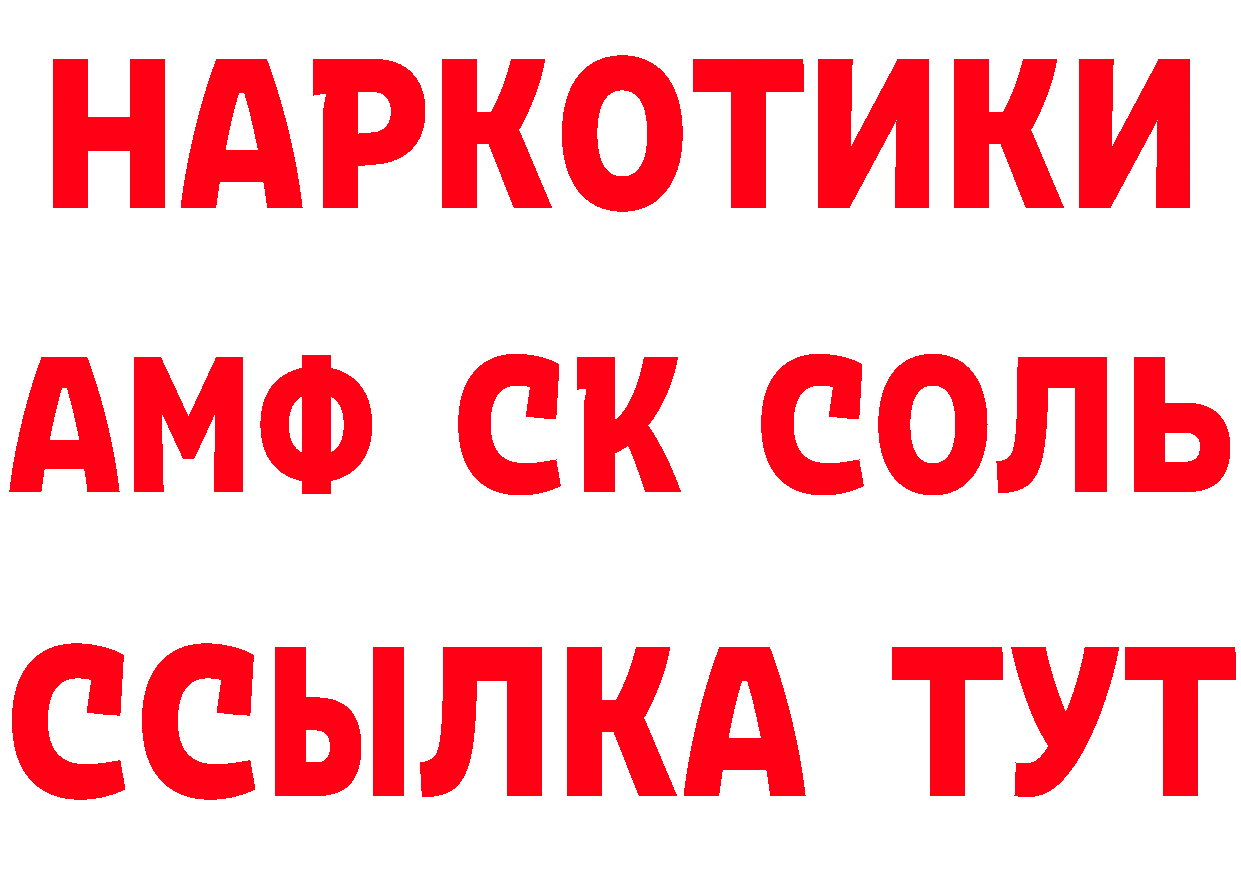 НАРКОТИКИ

АМФ СК СОЛЬ

ССЫЛКА ТУТ